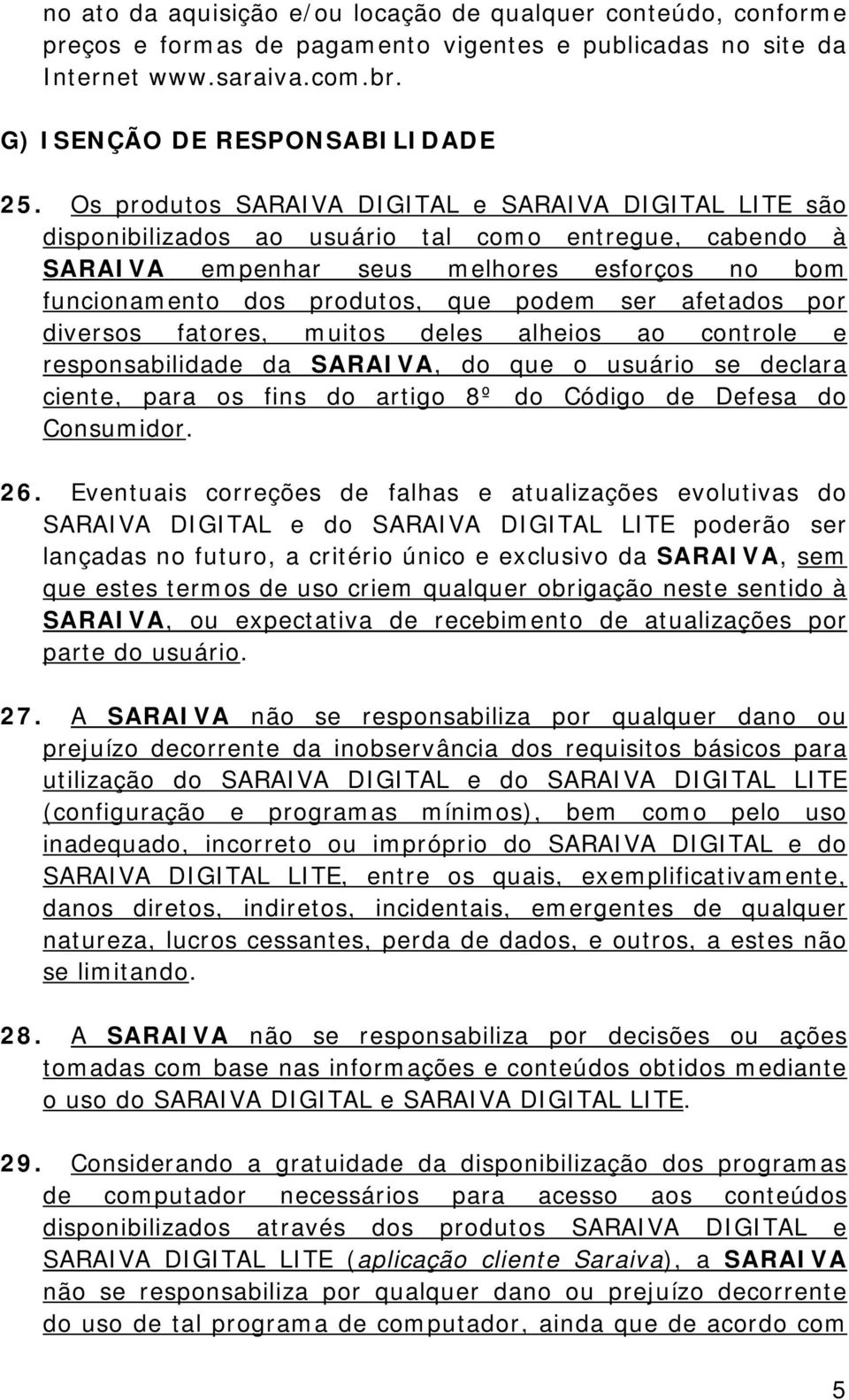 no ato da aquisição e/ou locação de qualquer conteúdo, conforme preços e formas de pagamento vigentes e publicadas no site da Internet www.saraiva.com.br.

G) ISENÇÃO DE RESPONSABILIDADE

25. Os produtos SARAIVA DIGITAL e SARAIVA DIGITAL LITE são disponibilizados ao usuário tal como entregue, cabendo à SARAIVA empenhar seus melhores esforços no bom funcionamento dos produtos, que podem ser afetados por diversos fatores, muitos deles alheios ao controle e responsabilidade da SARAIVA, do que o usuário se declara ciente, para os fins do artigo 8º do Código de Defesa do Consumidor.

26. Eventuais correções de falhas e atualizações evolutivas do SARAIVA DIGITAL e do SARAIVA DIGITAL LITE poderão ser lançadas no futuro, a critério único e exclusivo da SARAIVA, sem que estes termos de uso criem qualquer obrigação neste sentido à SARAIVA, ou expectativa de recebimento de atualizações por parte do usuário.

27. A SARAIVA não se responsabiliza por qualquer dano ou prejuízo decorrente da inobservância dos requisitos básicos para utilização do SARAIVA DIGITAL e do SARAIVA DIGITAL LITE (configuração e programas mínimos), bem como pelo uso inadequado, incorreto ou impróprio do SARAIVA DIGITAL e do SARAIVA DIGITAL LITE, entre os quais, exemplificativamente, danos diretos, indiretos, incidentais, emergentes de qualquer natureza, lucros cessantes, perda de dados, e outros, a estes não se limitando.

28. A SARAIVA não se responsabiliza por decisões ou ações tomadas com base nas informações e conteúdos obtidos mediante o uso do SARAIVA DIGITAL e SARAIVA DIGITAL LITE.

29. Considerando a gratuidade da disponibilização dos programas de computador necessários para acesso aos conteúdos disponibilizados através dos produtos SARAIVA DIGITAL e SARAIVA DIGITAL LITE (aplicação cliente Saraiva), a SARAIVA não se responsabiliza por qualquer dano ou prejuízo decorrente do uso de tal programa de computador, ainda que de acordo com

5